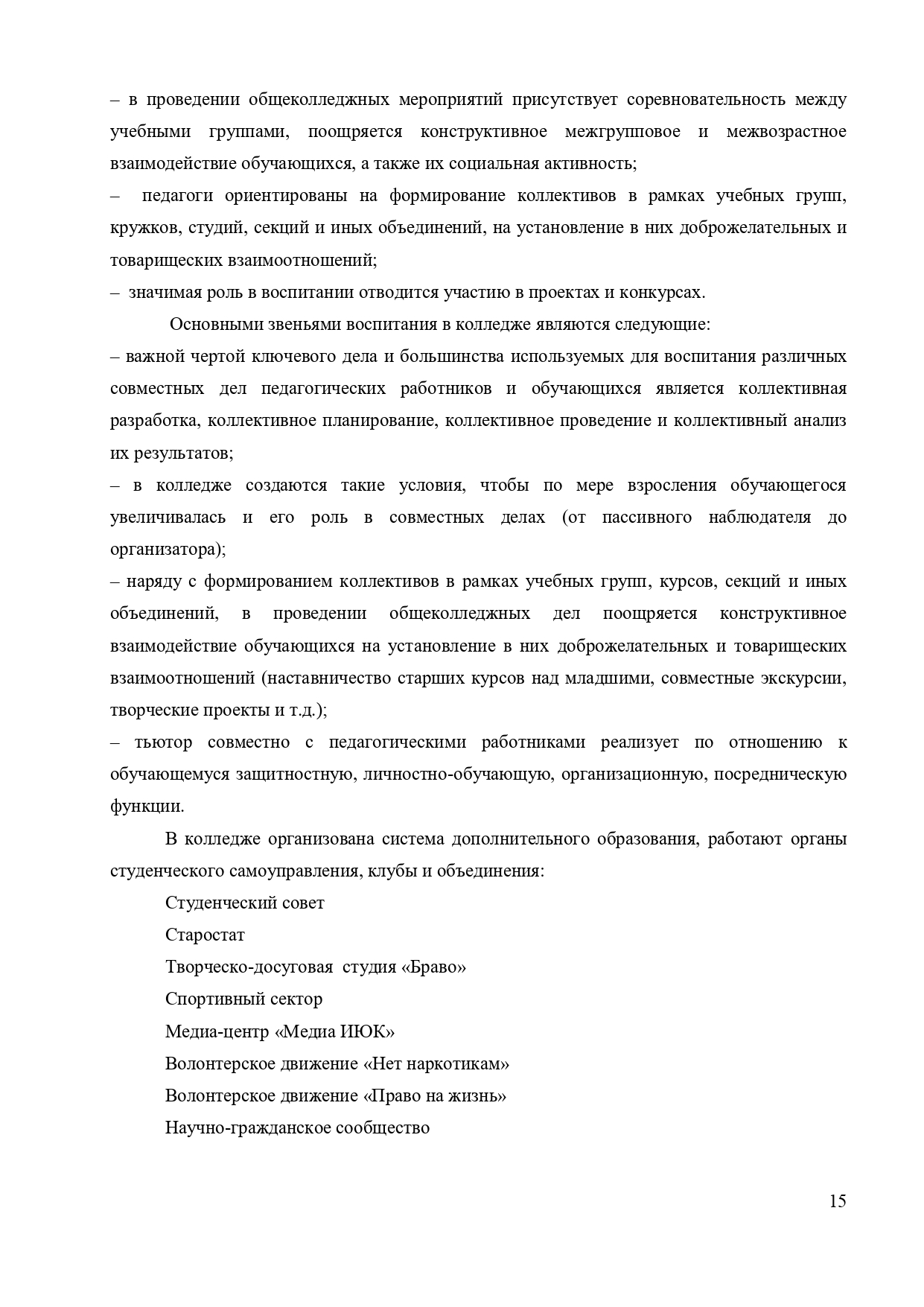 – в проведении общеколледжных мероприятий присутствует соревновательность между учебными группами, поощряется конструктивное межгрупповое и межвозрастное взаимодействие обучающихся, а также их социальная активность;
– педагоги ориентированы на формирование коллективов в рамках учебных групп, кружков, студий, секций и иных объединений, на установление в них доброжелательных и товарищеских взаимоотношений;
– значимая роль в воспитании отводится участию в проектах и конкурсах.

Основными звеньями воспитания в колледже являются следующие:
– важной чертой ключевого дела и большинства используемых для воспитания различных совместных дел педагогических работников и обучающихся является коллективная разработка, коллективное планирование, коллективное проведение и коллективный анализ их результатов;
– в колледже создаются такие условия, чтобы по мере взросления обучающегося увеличивалась и его роль в совместных делах (от пассивного наблюдателя до организатора);
– наряду с формированием коллективов в рамках учебных групп, курсов, секций и иных объединений, в проведении общеколледжных дел поощряется конструктивное взаимодействие обучающихся на установление в них доброжелательных и товарищеских взаимоотношений (наставничество старших курсов над младшими, совместные экскурсии, творческие проекты и т.д.);
– тьютор совместно с педагогическими работниками реализует по отношению к обучающемуся защитностную, личностно-обучающую, организационную, посредническую функции.

В колледже организована система дополнительного образования, работают органы студенческого самоуправления, клубы и объединения:

Студенческий совет

Старостат

Творческо-досуговая студия «Браво»

Спортивный сектор

Медиа-центр «Медиа ИЮК»

Волонтерское движение «Нет наркотикам»

Волонтерское движение «Право на жизнь»

Научно-гражданское сообщество

15